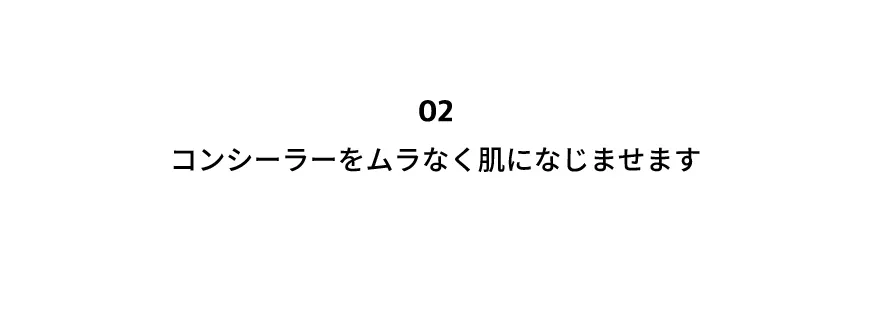 02
コンシーラーをムラなく肌になじませます